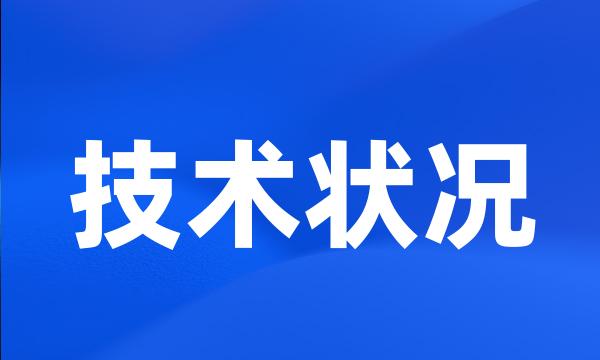 技术状况